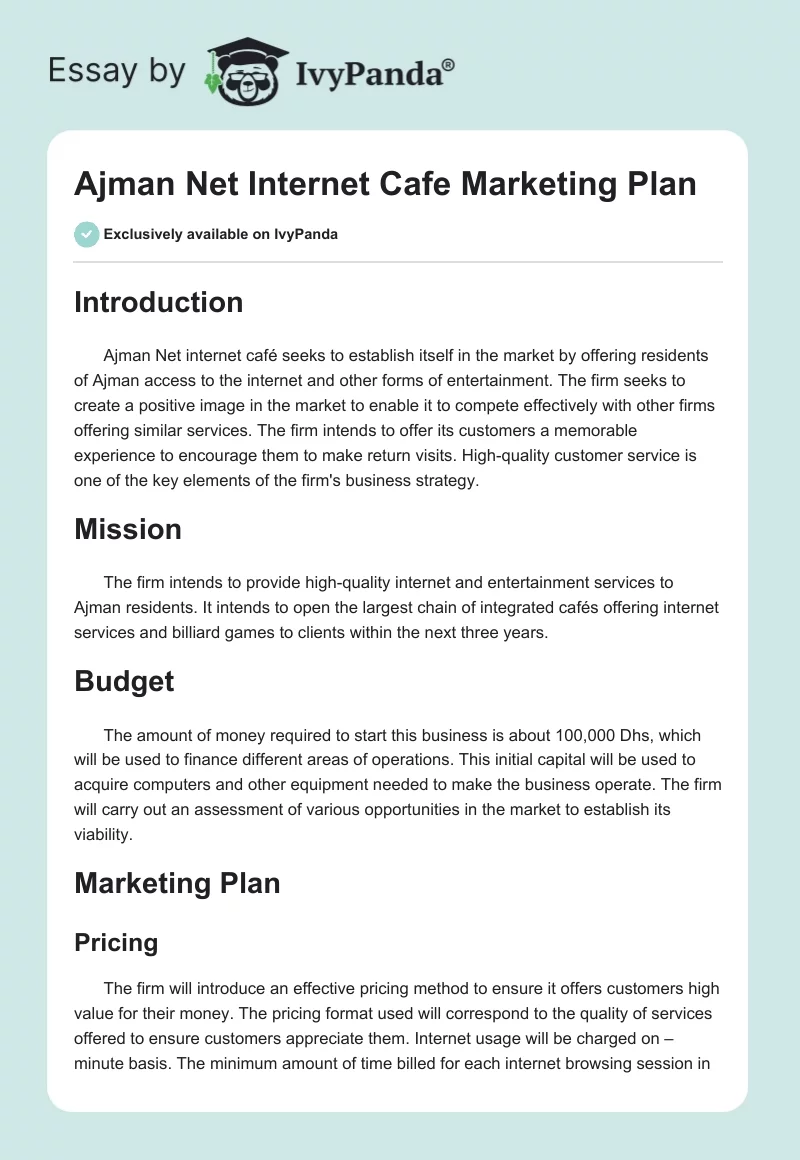 Essay by IvyPanda®

Ajman Net Internet Cafe Marketing Plan

Exclusively available on IvyPanda

Introduction

Ajman Net internet café seeks to establish itself in the market by offering residents of Ajman access to the internet and other forms of entertainment. The firm seeks to create a positive image in the market to enable it to compete effectively with other firms offering similar services. The firm intends to offer its customers a memorable experience to encourage them to make return visits. High-quality customer service is one of the key elements of the firm's business strategy.

Mission

The firm intends to provide high-quality internet and entertainment services to Ajman residents. It intends to open the largest chain of integrated cafés offering internet services and billiard games to clients within the next three years.

Budget

The amount of money required to start this business is about 100,000 Dhs, which will be used to finance different areas of operations. This initial capital will be used to acquire computers and other equipment needed to make the business operate. The firm will carry out an assessment of various opportunities in the market to establish its viability.

Marketing Plan

Pricing

The firm will introduce an effective pricing method to ensure it offers customers high value for their money. The pricing format used will correspond to the quality of services offered to ensure customers appreciate them. Internet usage will be charged on – minute basis. The minimum amount of time billed for each internet browsing session in